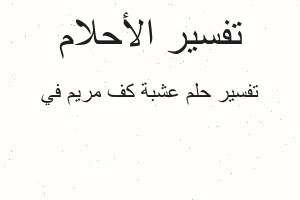 تفسير الأحلام

تفسير حلم عشبة كف مريم في